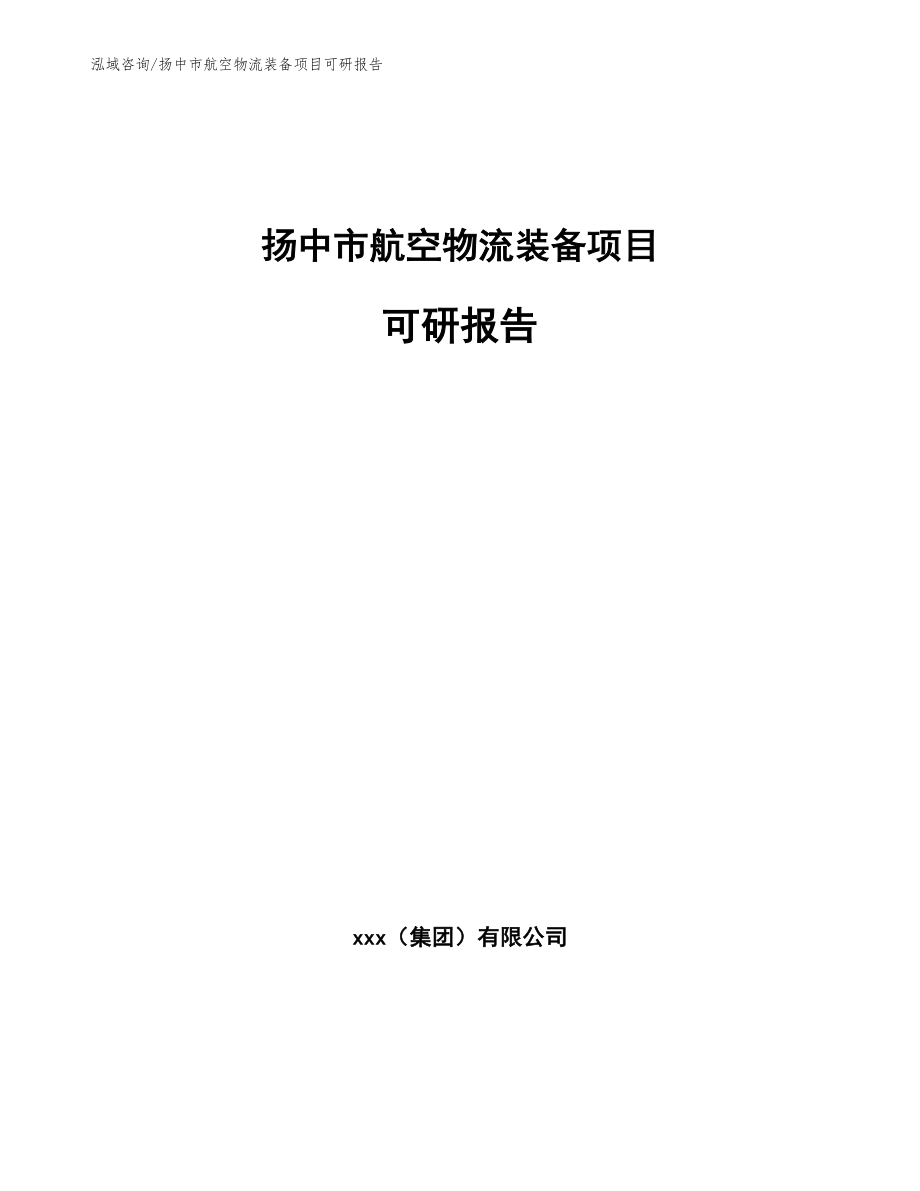 泓域咨询/扬中市航空物流装备项目可研报告

扬中市航空物流装备项目

可研报告

xxx（集团）有限公司